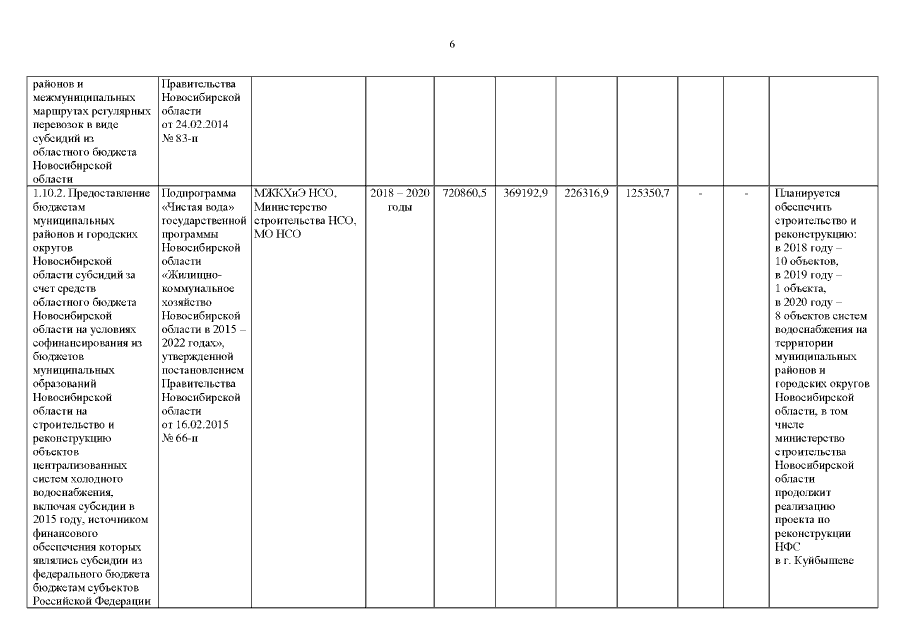 6

| | | | | | | | | | | |
|---|---|---|---|---|---|---|---|---|---|---|
| районов и межмуниципальных маршрутах регулярных перевозок в виде субсидий из областного бюджета Новосибирской области | Правительства Новосибирской области от 24.02.2014 № 83-п | | | | | | | | | |
| 1.10.2. Предоставление бюджетам муниципальных районов и городских округов Новосибирской области субсидий за счет средств областного бюджета Новосибирской области на условиях софинансирования из бюджетов муниципальных образований Новосибирской области на строительство и реконструкцию объектов централизованных систем холодного водоснабжения, включая субсидии в 2015 году, источником финансового обеспечения которых являлись субсидии из федерального бюджета бюджетам субъектов Российской Федерации | Подпрограмма «Чистая вода» государственной программы Новосибирской области «Жилищно-коммунальное хозяйство Новосибирской области в 2015 – 2022 годах», утвержденной постановлением Правительства Новосибирской области от 16.02.2015 № 66-п | МЖКХиЭ НСО, Министерство строительства НСО, МО НСО | 2018 – 2020 годы | 720860,5 | 369192,9 | 226316,9 | 125350,7 | - | - | Планируется обеспечить строительство и реконструкцию: в 2018 году – 10 объектов, в 2019 году – 1 объекта, в 2020 году – 8 объектов систем водоснабжения на территории муниципальных районов и городских округов Новосибирской области, в том числе министерство строительства Новосибирской области продолжит реализацию проекта по реконструкции НФС в г. Куйбышеве |